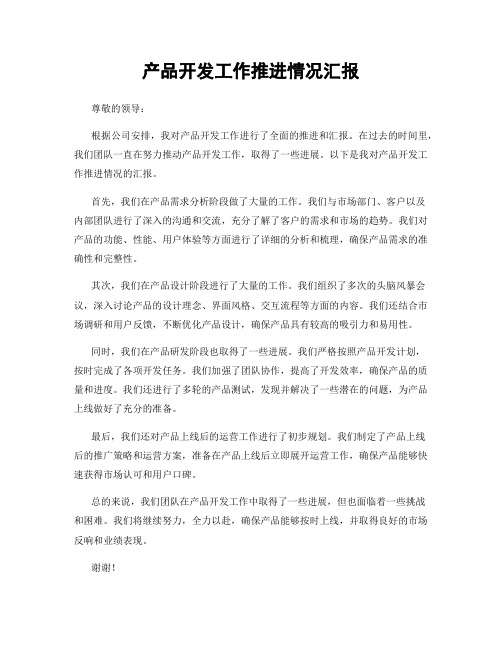 产品开发工作推进情况汇报

尊敬的领导：

根据公司安排，我对产品开发工作进行了全面的推进和汇报。在过去的时间里，我们团队一直在努力推动产品开发工作，取得了一些进展。以下是我对产品开发工作推进情况的汇报。

首先，我们在产品需求分析阶段做了大量的工作。我们与市场部门、客户以及内部团队进行了深入的沟通和交流，充分了解了客户的需求和市场的趋势。我们对产品的功能、性能、用户体验等方面进行了详细的分析和梳理，确保产品需求的准确性和完整性。

其次，我们在产品设计阶段进行了大量的工作。我们组织了多次的头脑风暴会议，深入讨论产品的设计理念、界面风格、交互流程等方面的内容。我们还结合市场调研和用户反馈，不断优化产品设计，确保产品具有较高的吸引力和易用性。

同时，我们在产品研发阶段也取得了一些进展。我们严格按照产品开发计划，按时完成了各项开发任务。我们加强了团队协作，提高了开发效率，确保产品的质量和进度。我们还进行了多轮的产品测试，发现并解决了一些潜在的问题，为产品上线做好了充分的准备。

最后，我们还对产品上线后的运营工作进行了初步规划。我们制定了产品上线后的推广策略和运营方案，准备在产品上线后立即展开运营工作，确保产品能够快速获得市场认可和用户口碑。

总的来说，我们团队在产品开发工作中取得了一些进展，但也面临着一些挑战和困难。我们将继续努力，全力以赴，确保产品能够按时上线，并取得良好的市场反响和业绩表现。

谢谢！